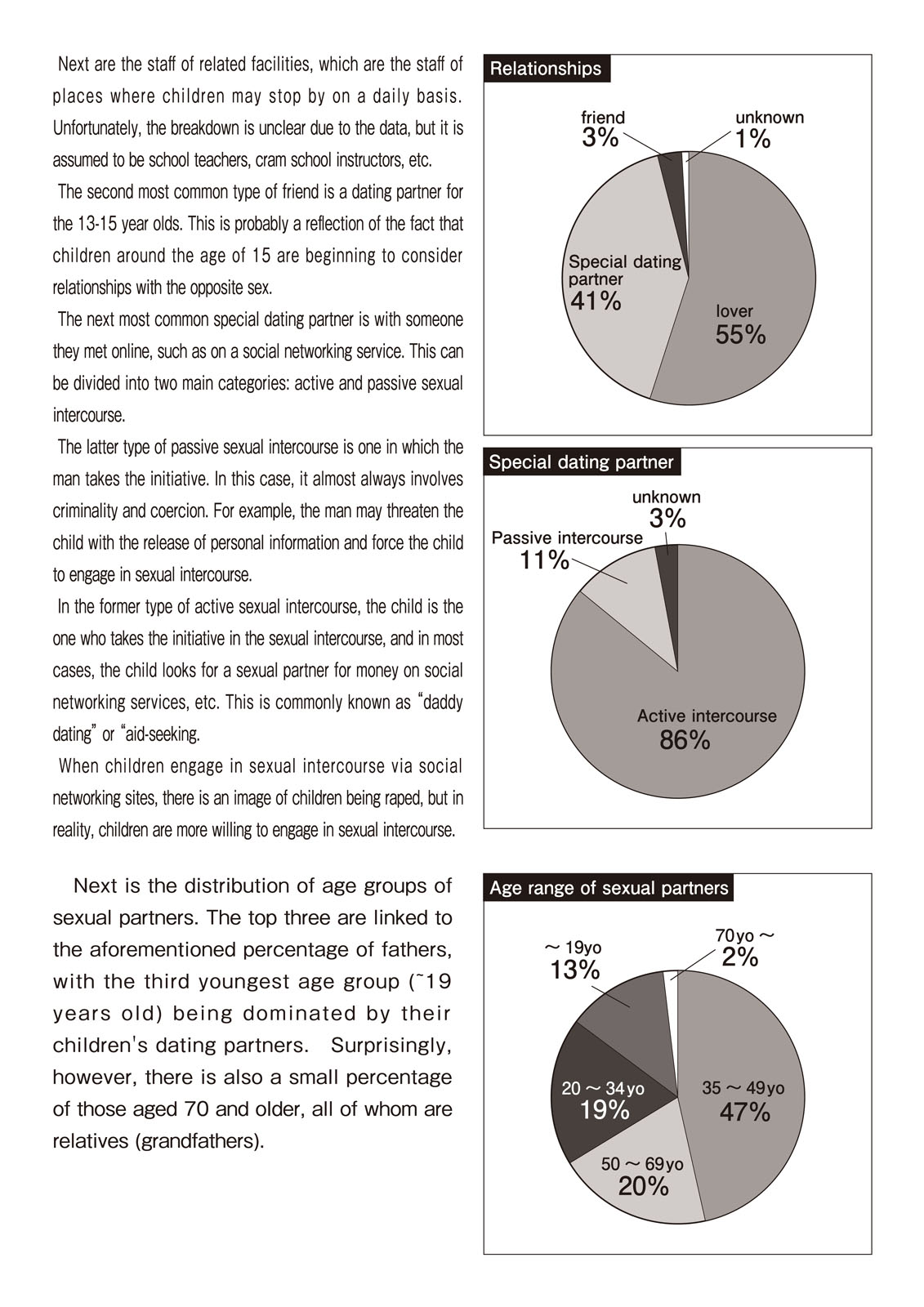 Next are the staff of related facilities, which are the staff of places where children may stop by on a daily basis. Unfortunately, the breakdown is unclear due to the data, but it is assumed to be school teachers, cram school instructors, etc.

The second most common type of friend is a dating partner for the 13-15 year olds. This is probably a reflection of the fact that children around the age of 15 are beginning to consider relationships with the opposite sex.

The next most common special dating partner is with someone they met online, such as on a social networking service. This can be divided into two main categories: active and passive sexual intercourse.

The latter type of passive sexual intercourse is one in which the man takes the initiative. In this case, it almost always involves criminality and coercion. For example, the man may threaten the child with the release of personal information and force the child to engage in sexual intercourse.

In the former type of active sexual intercourse, the child is the one who takes the initiative in the sexual intercourse, and in most cases, the child looks for a sexual partner for money on social networking services, etc. This is commonly known as "daddy dating" or "aid-seeking.

When children engage in sexual intercourse via social networking sites, there is an image of children being raped, but in reality, children are more willing to engage in sexual intercourse.

Next is the distribution of age groups of sexual partners. The top three are linked to the aforementioned percentage of fathers, with the third youngest age group (~19 years old) being dominated by their children's dating partners. Surprisingly, however, there is also a small percentage of those aged 70 and older, all of whom are relatives (grandfathers).

Relationships
friend 3%
unknown 1%
Special dating partner 41%
lover 55%

Special dating partner
unknown 3%
Passive intercourse 11%
Active intercourse 86%

Age range of sexual partners
～19yo 13%
70yo～ 2%
20～34yo 19%
35～49yo 47%
50～69yo 20%